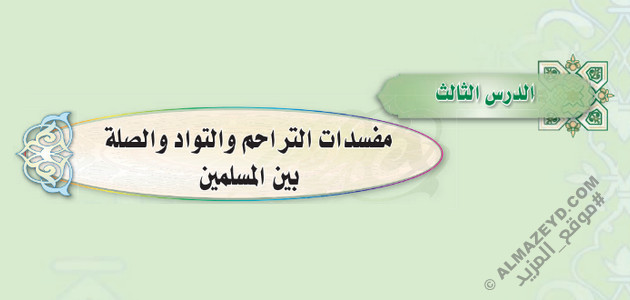 الدرس الثالث

مفسدات التراحم والتواد والصلة بين المسلمين

© ALMAZEYD.COM
#موقع_المزيد